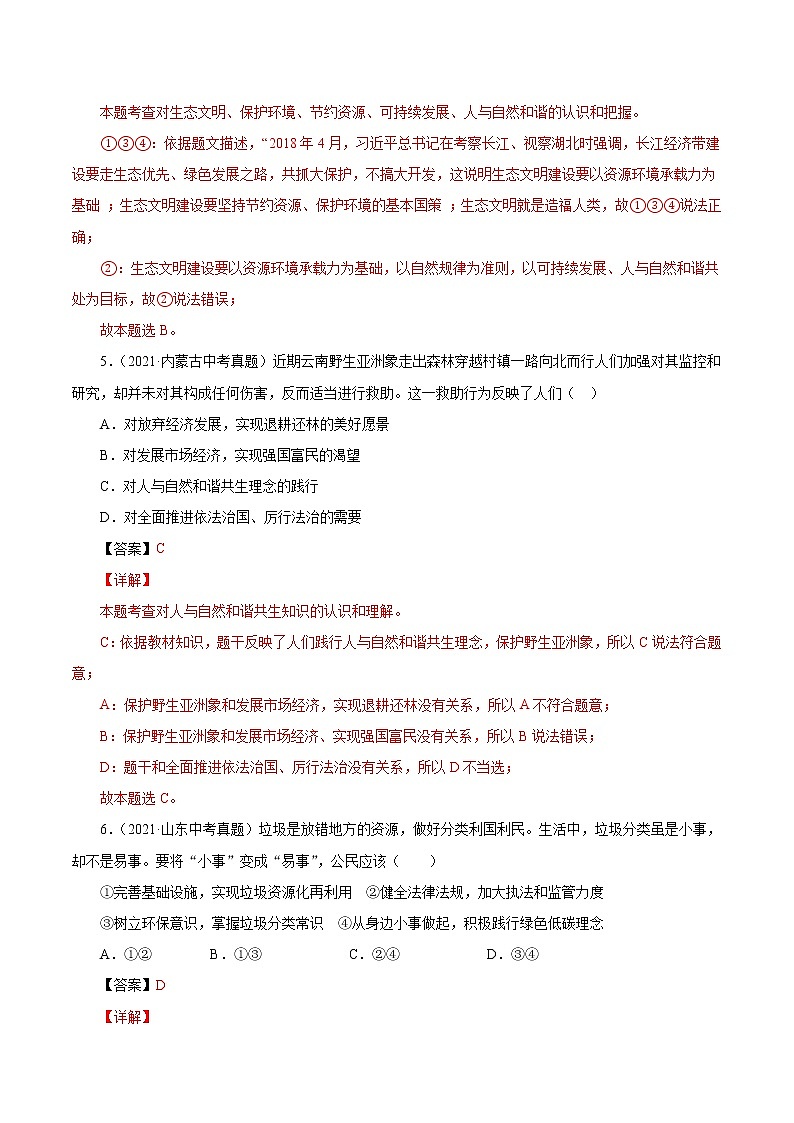 本题考查对生态文明、保护环境、节约资源、可持续发展、人与自然和谐的认识和把握。

①③④：依据题文描述，“2018年4月，习近平总书记在考察长江、视察湖北时强调，长江经济带建设要走生态优先、绿色发展之路，共抓大保护，不搞大开发，这说明生态文明建设要以资源环境承载力为基础；生态文明建设要坚持节约资源、保护环境的基本国策；生态文明就是造福人类，故①③④说法正确；

②：生态文明建设要以资源环境承载力为基础，以自然规律为准则，以可持续发展、人与自然和谐共处为目标，故②说法错误；

故本题选B。

5．（2021·内蒙古中考真题）近期云南野生亚洲象走出森林穿越村镇一路向北而行人们加强对其监控和研究，却并未对其构成任何伤害，反而适当进行救助。这一救助行为反映了人们（　）

A．对放弃经济发展，实现退耕还林的美好愿景

B．对发展市场经济，实现强国富民的渴望

C．对人与自然和谐共生理念的践行

D．对全面推进依法治国、厉行法治的需要

【答案】C

【详解】

本题考查对人与自然和谐共生知识的认识和理解。

C：依据教材知识，题干反映了人们践行人与自然和谐共生理念，保护野生亚洲象，所以C说法符合题意；

A：保护野生亚洲象和发展市场经济，实现退耕还林没有关系，所以A不符合题意；

B：保护野生亚洲象和发展市场经济、实现强国富民没有关系，所以B说法错误；

D：题干和全面推进依法治国、厉行法治没有关系，所以D不当选；

故本题选C。

6．（2021·山东中考真题）垃圾是放错地方的资源，做好分类利国利民。生活中，垃圾分类虽是小事，却不是易事。要将“小事”变成“易事”，公民应该（　　）

①完善基础设施，实现垃圾资源化再利用　②健全法律法规，加大执法和监管力度

③树立环保意识，掌握垃圾分类常识　④从身边小事做起，积极践行绿色低碳理念

A．①②　　B．①③　　C．②④　　D．③④

【答案】D

【详解】